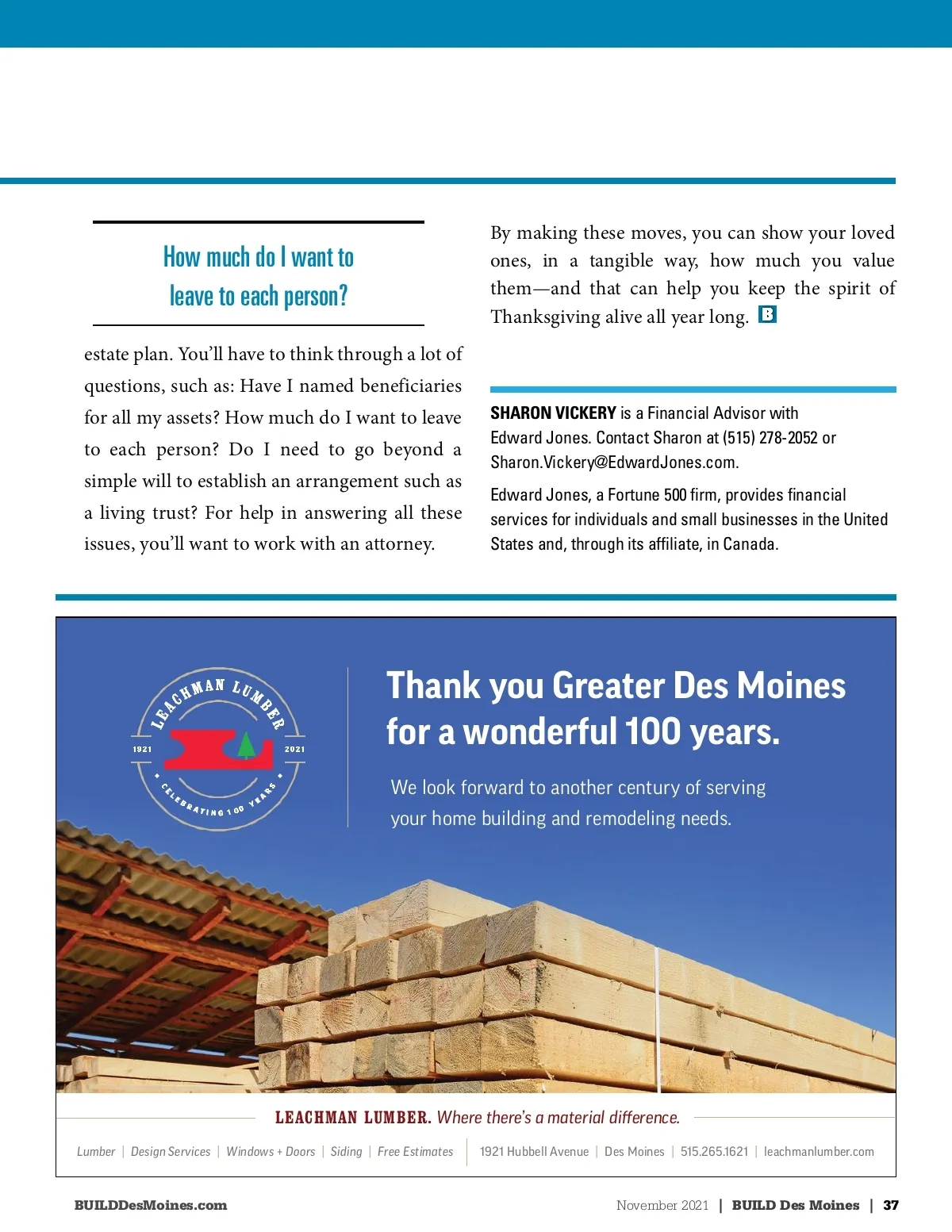 How much do I want to leave to each person?

estate plan. You'll have to think through a lot of questions, such as: Have I named beneficiaries for all my assets? How much do I want to leave to each person? Do I need to go beyond a simple will to establish an arrangement such as a living trust? For help in answering all these issues, you'll want to work with an attorney.

By making these moves, you can show your loved ones, in a tangible way, how much you value them—and that can help you keep the spirit of Thanksgiving alive all year long. B

SHARON VICKERY is a Financial Advisor with Edward Jones. Contact Sharon at (515) 278-2052 or Sharon.Vickery@EdwardJones.com.

Edward Jones, a Fortune 500 firm, provides financial services for individuals and small businesses in the United States and, through its affiliate, in Canada.

LEACHMAN LUMBER 1921 2021 CELEBRATING 100 YEARS

Thank you Greater Des Moines for a wonderful 100 years.

We look forward to another century of serving your home building and remodeling needs.

LEACHMAN LUMBER. Where there's a material difference.

Lumber | Design Services | Windows + Doors | Siding | Free Estimates | 1921 Hubbell Avenue | Des Moines | 515.265.1621 | leachmanlumber.com

BUILDDesMoines.com

November 2021 | BUILD Des Moines | 37